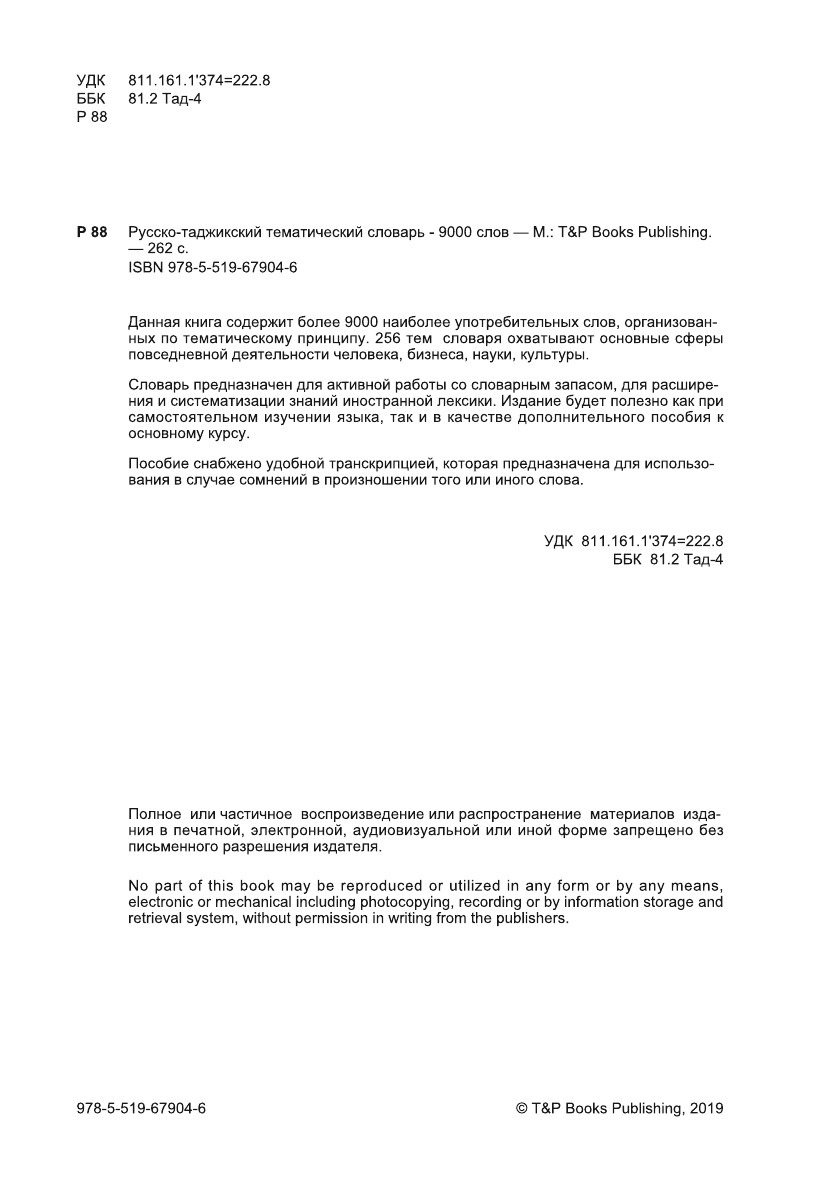 УДК 811.161.1'374=222.8
ББК 81.2 Тад-4
Р 88

Р 88 Русско-таджикский тематический словарь - 9000 слов — М.: T&P Books Publishing. — 262 с.
ISBN 978-5-519-67904-6

Данная книга содержит более 9000 наиболее употребительных слов, организованных по тематическому принципу. 256 тем словаря охватывают основные сферы повседневной деятельности человека, бизнеса, науки, культуры.

Словарь предназначен для активной работы со словарным запасом, для расширения и систематизации знаний иностранной лексики. Издание будет полезно как при самостоятельном изучении языка, так и в качестве дополнительного пособия к основному курсу.

Пособие снабжено удобной транскрипцией, которая предназначена для использования в случае сомнений в произношении того или иного слова.

УДК 811.161.1'374=222.8
ББК 81.2 Тад-4

Полное или частичное воспроизведение или распространение материалов издания в печатной, электронной, аудиовизуальной или иной форме запрещено без письменного разрешения издателя.

No part of this book may be reproduced or utilized in any form or by any means, electronic or mechanical including photocopying, recording or by information storage and retrieval system, without permission in writing from the publishers.

978-5-519-67904-6

© T&P Books Publishing, 2019